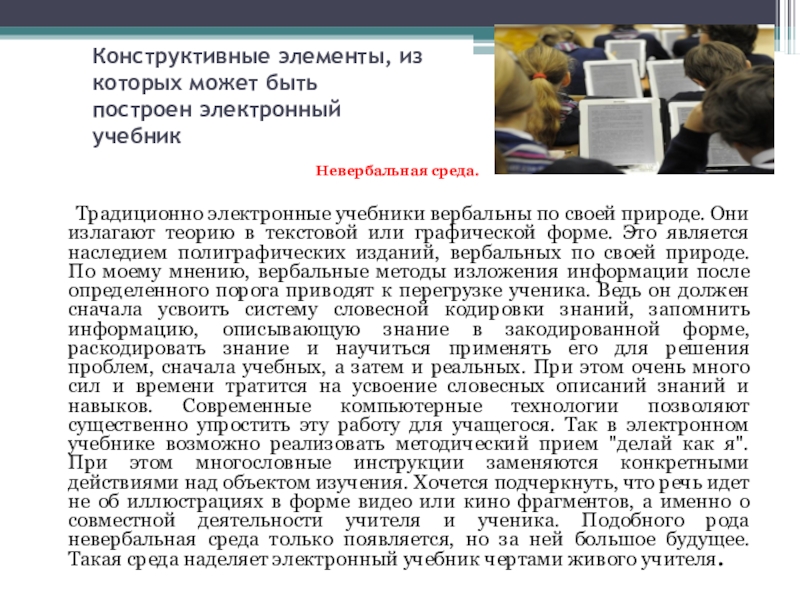 Конструктивные элементы, из которых может быть построен электронный учебник

Невербальная среда.

Традиционно электронные учебники вербальны по своей природе. Они излагают теорию в текстовой или графической форме. Это является наследием полиграфических изданий, вербальных по своей природе. По моему мнению, вербальные методы изложения информации после определенного порога приводят к перегрузке ученика. Ведь он должен сначала усвоить систему словесной кодировки знаний, запомнить информацию, описывающую знание в закодированной форме, раскодировать знание и научиться применять его для решения проблем, сначала учебных, а затем и реальных. При этом очень много сил и времени тратится на усвоение словесных описаний знаний и навыков. Современные компьютерные технологии позволяют существенно упростить эту работу для учащегося. Так в электронном учебнике возможно реализовать методический прием "делай как я". При этом многословные инструкции заменяются конкретными действиями над объектом изучения. Хочется подчеркнуть, что речь идет не об иллюстрациях в форме видео или кино фрагментов, а именно о совместной деятельности учителя и ученика. Подобного рода невербальная среда только появляется, но за ней большое будущее. Такая среда наделяет электронный учебник чертами живого учителя.